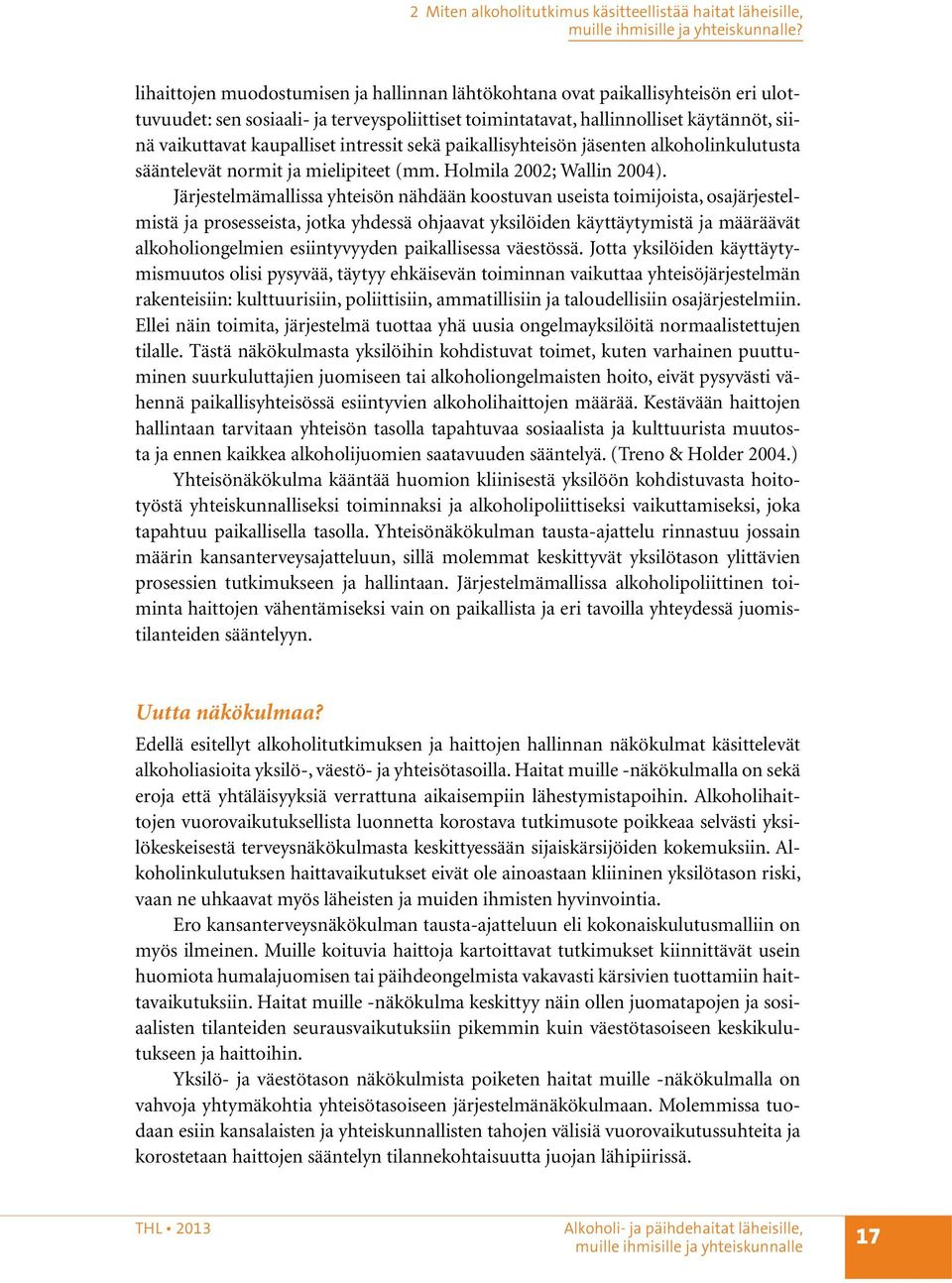 2 Miten alkoholitutkimus käsitteellistää haitat läheisille, muille ihmisille ja yhteiskunnalle?

lihaittojen muodostumisen ja hallinnan lähtökohtana ovat paikallisyhteisön eri ulottuvuudet: sen sosiaali- ja terveyspoliittiset toimintatavat, hallinnolliset käytännöt, siinä vaikuttavat kaupalliset intressit sekä paikallisyhteisön jäsenten alkoholinkulutusta sääntelevät normit ja mielipiteet (mm. Holmila 2002; Wallin 2004).

Järjestelmämallissa yhteisön nähdään koostuvan useista toimijoista, osajärjestelmistä ja prosesseista, jotka yhdessä ohjaavat yksilöiden käyttäytymistä ja määräävät alkoholiongelmien esiintyvyyden paikallisessa väestössä. Jotta yksilöiden käyttäytymismuutos olisi pysyvää, täytyy ehkäisevän toiminnan vaikuttaa yhteisöjärjestelmän rakenteisiin: kulttuurisiin, poliittisiin, ammatillisiin ja taloudellisiin osajärjestelmiin. Ellei näin toimita, järjestelmä tuottaa yhä uusia ongelmayksilöitä normaalistettujen tilalle. Tästä näkökulmasta yksilöihin kohdistuvat toimet, kuten varhainen puuttuminen suurkuluttajien juomiseen tai alkoholiongelmaisten hoito, eivät pysyvästi vähennä paikallisyhteisössä esiintyvien alkoholihaittojen määrää. Kestävään haittojen hallintaan tarvitaan yhteisön tasolla tapahtuvaa sosiaalista ja kulttuurista muutosta ja ennen kaikkea alkoholijuomien saatavuuden sääntelyä. (Treno & Holder 2004.)

Yhteisönäkökulma kääntää huomion kliinisestä yksilöön kohdistuvasta hoitotyöstä yhteiskunnalliseksi toiminnaksi ja alkoholipoliittiseksi vaikuttamiseksi, joka tapahtuu paikallisella tasolla. Yhteisönäkökulman tausta-ajattelu rinnastuu jossain määrin kansanterveysajatteluun, sillä molemmat keskittyvät yksilötason ylittävien prosessien tutkimukseen ja hallintaan. Järjestelmämallissa alkoholipoliittinen toiminta haittojen vähentämiseksi vain on paikallista ja eri tavoilla yhteydessä juomistilanteiden sääntelyyn.

Uutta näkökulmaa?

Edellä esitellyt alkoholitutkimuksen ja haittojen hallinnan näkökulmat käsittelevät alkoholiasioita yksilö-, väestö- ja yhteisötasoilla. Haitat muille -näkökulmalla on sekä eroja että yhtäläisyyksiä verrattuna aikaisempiin lähestymistapoihin. Alkoholihaittojen vuorovaikutuksellista luonnetta korostava tutkimusote poikkeaa selvästi yksilökeskeisestä terveysnäkökulmasta keskittyessään sijaiskärsijöiden kokemuksiin. Alkoholinkulutuksen haittavaikutukset eivät ole ainoastaan kliininen yksilötason riski, vaan ne uhkaavat myös läheisten ja muiden ihmisten hyvinvointia.

Ero kansanterveysnäkökulman tausta-ajatteluun eli kokonaiskulutusmalliin on myös ilmeinen. Muille koituvia haittoja kartoittavat tutkimukset kiinnittävät usein huomiota humalajuomisen tai päihdeongelmista vakavasti kärsivien tuottamiin haittavaikutuksiin. Haitat muille -näkökulma keskittyy näin ollen juomatapojen ja sosiaalisten tilanteiden seurausvaikutuksiin pikemmin kuin väestötasoiseen keskikulutukseen ja haittoihin.

Yksilö- ja väestötason näkökulmista poiketen haitat muille -näkökulmalla on vahvoja yhtymäkohtia yhteisötasoiseen järjestelmänäkökulmaan. Molemmissa tuodaan esiin kansalaisten ja yhteiskunnallisten tahojen välisiä vuorovaikutussuhteita ja korostetaan haittojen sääntelyn tilannekohtaisuutta juojan lähipiirissä.

THL • 2013 Alkoholi- ja päihdehaitat läheisille, muille ihmisille ja yhteiskunnalle 17